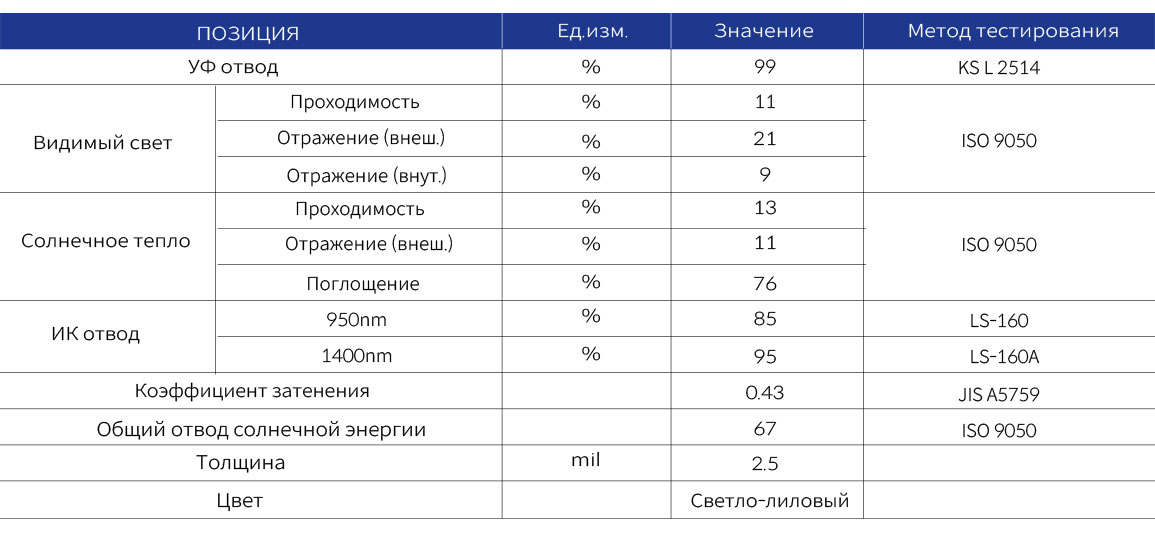 | ПОЗИЦИЯ | | Ед.изм. | Значение | Метод тестирования |
|---|---|---|---|---|
| УФ отвод | | % | 99 | KS L 2514 |
| Видимый свет | Проходимость | % | 11 | ISO 9050 |
| | Отражение (внеш.) | % | 21 | |
| | Отражение (внут.) | % | 9 | |
| Солнечное тепло | Проходимость | % | 13 | ISO 9050 |
| | Отражение (внеш.) | % | 11 | |
| | Поглощение | % | 76 | |
| ИК отвод | 950nm | % | 85 | LS-160 |
| | 1400nm | % | 95 | LS-160A |
| Коэффициент затенения | | | 0.43 | JIS A5759 |
| Общий отвод солнечной энергии | | | 67 | ISO 9050 |
| Толщина | | mil | 2.5 | |
| Цвет | | | Светло-лиловый | |